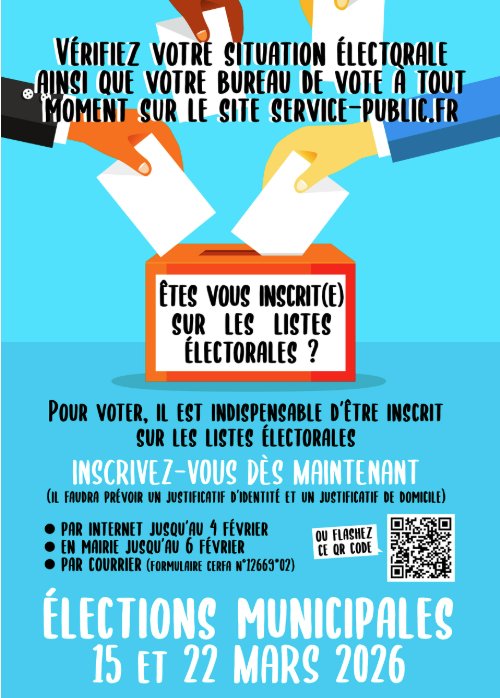 VÉRIFIEZ VOTRE SITUATION ÉLECTORALE AINSI QUE VOTRE BUREAU DE VOTE À TOUT MOMENT SUR LE SITE SERVICE-PUBLIC.FR

ÊTES VOUS INSCRIT(E) SUR LES LISTES ÉLECTORALES ?

POUR VOTER, IL EST INDISPENSABLE D'ÊTRE INSCRIT SUR LES LISTES ÉLECTORALES

INSCRIVEZ-VOUS DÈS MAINTENANT

(IL FAUDRA PRÉVOIR UN JUSTIFICATIF D'IDENTITÉ ET UN JUSTIFICATIF DE DOMICILE)

• PAR INTERNET JUSQU'AU 4 FÉVRIER
• EN MAIRIE JUSQU'AU 6 FÉVRIER
• PAR COURRIER (FORMULAIRE CERFA N°12669*02)

OU FLASHEZ CE QR CODE

ÉLECTIONS MUNICIPALES
15 ET 22 MARS 2026